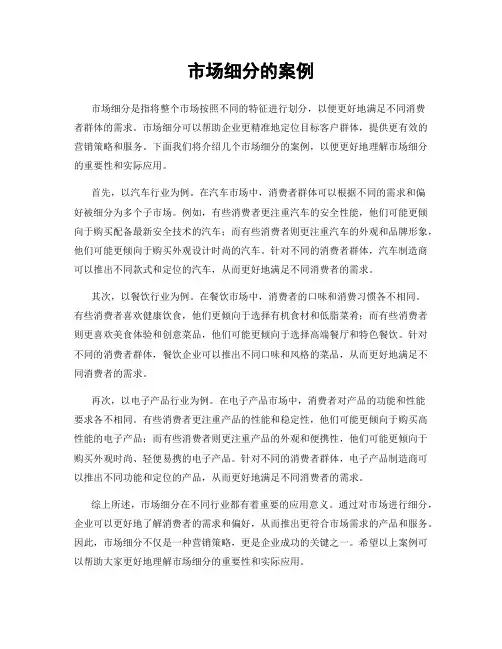 市场细分的案例

市场细分是指将整个市场按照不同的特征进行划分，以便更好地满足不同消费者群体的需求。市场细分可以帮助企业更精准地定位目标客户群体，提供更有效的营销策略和服务。下面我们将介绍几个市场细分的案例，以便更好地理解市场细分的重要性和实际应用。

首先，以汽车行业为例。在汽车市场中，消费者群体可以根据不同的需求和偏好被细分为多个子市场。例如，有些消费者更注重汽车的安全性能，他们可能更倾向于购买配备最新安全技术的汽车；而有些消费者则更注重汽车的外观和品牌形象，他们可能更倾向于购买外观设计时尚的汽车。针对不同的消费者群体，汽车制造商可以推出不同款式和定位的汽车，从而更好地满足不同消费者的需求。

其次，以餐饮行业为例。在餐饮市场中，消费者的口味和消费习惯各不相同。有些消费者喜欢健康饮食，他们更倾向于选择有机食材和低脂菜肴；而有些消费者则更喜欢美食体验和创意菜品，他们可能更倾向于选择高端餐厅和特色餐饮。针对不同的消费者群体，餐饮企业可以推出不同口味和风格的菜品，从而更好地满足不同消费者的需求。

再次，以电子产品行业为例。在电子产品市场中，消费者对产品的功能和性能要求各不相同。有些消费者更注重产品的性能和稳定性，他们可能更倾向于购买高性能的电子产品；而有些消费者则更注重产品的外观和便携性，他们可能更倾向于购买外观时尚、轻便易携的电子产品。针对不同的消费者群体，电子产品制造商可以推出不同功能和定位的产品，从而更好地满足不同消费者的需求。

综上所述，市场细分在不同行业都有着重要的应用意义。通过对市场进行细分，企业可以更好地了解消费者的需求和偏好，从而推出更符合市场需求的产品和服务。因此，市场细分不仅是一种营销策略，更是企业成功的关键之一。希望以上案例可以帮助大家更好地理解市场细分的重要性和实际应用。